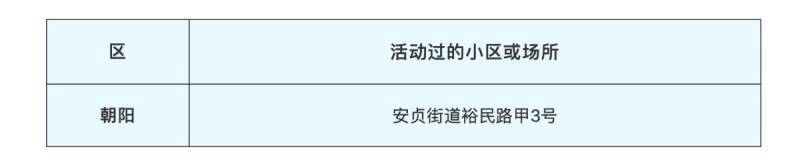 | 区 | 活动过的小区或场所 |
|---|---|
| 朝阳 | 安贞街道裕民路甲3号 |